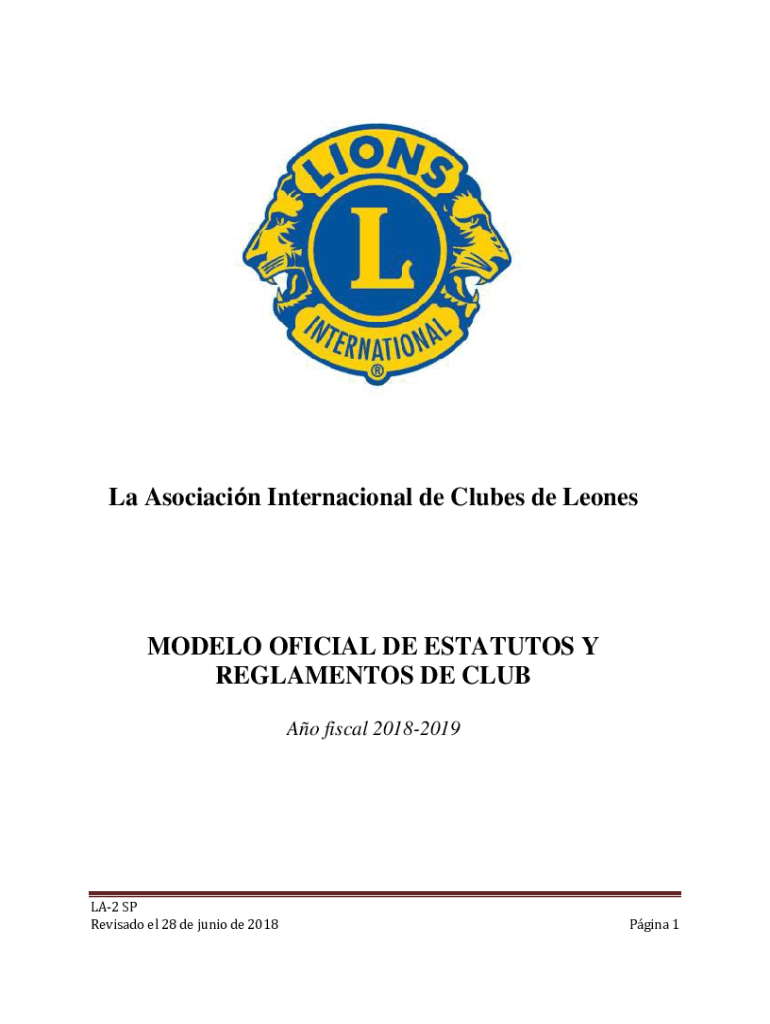 LIONS
L
INTERNATIONAL
®

La Asociación Internacional de Clubes de Leones

MODELO OFICIAL DE ESTATUTOS Y REGLAMENTOS DE CLUB

Año fiscal 2018-2019

LA-2 SP
Revisado el 28 de junio de 2018

Página 1